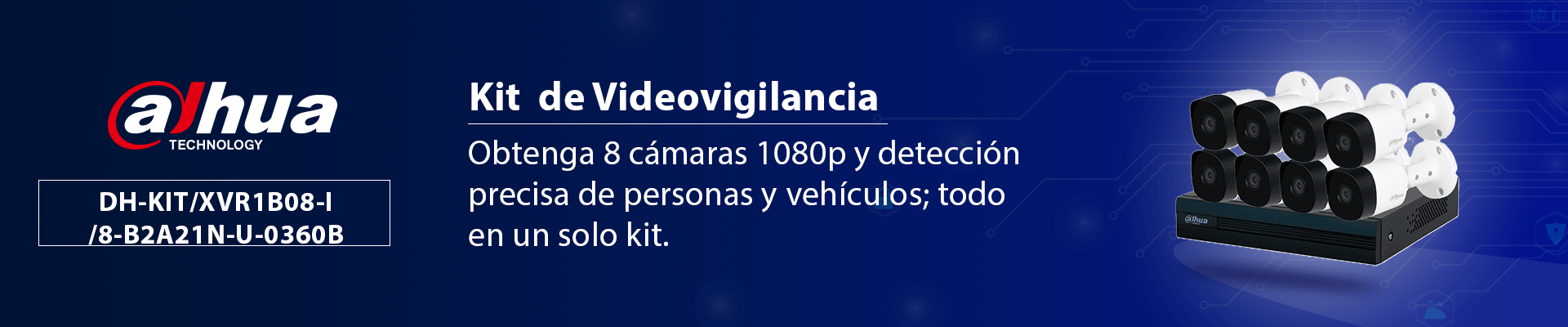 alhua
TECHNOLOGY

DH-KIT/XVR1B08-I /8-B2A21N-U-0360B

Kit de Videovigilancia

Obtenga 8 cámaras 1080p y detección precisa de personas y vehículos; todo en un solo kit.

alhua